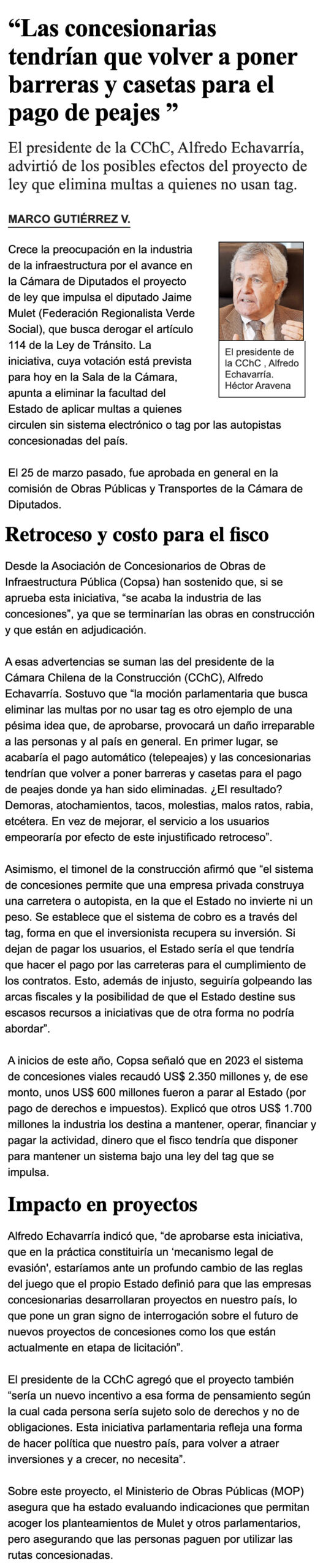 “Las concesionarias tendrían que volver a poner barreras y casetas para el pago de peajes ”

El presidente de la CChC, Alfredo Echavarría, advirtió de los posibles efectos del proyecto de ley que elimina multas a quienes no usan tag.

MARCO GUTIÉRREZ V.

Crece la preocupación en la industria de la infraestructura por el avance en la Cámara de Diputados el proyecto de ley que impulsa el diputado Jaime Mulet (Federación Regionalista Verde Social), que busca derogar el artículo 114 de la Ley de Tránsito. La iniciativa, cuya votación está prevista para hoy en la Sala de la Cámara, apunta a eliminar la facultad del Estado de aplicar multas a quienes circulen sin sistema electrónico o tag por las autopistas concesionadas del país.

El presidente de la CChC , Alfredo Echavarría. Héctor Aravena

El 25 de marzo pasado, fue aprobada en general en la comisión de Obras Públicas y Transportes de la Cámara de Diputados.

Retroceso y costo para el fisco

Desde la Asociación de Concesionarios de Obras de Infraestructura Pública (Copsa) han sostenido que, si se aprueba esta iniciativa, “se acaba la industria de las concesiones”, ya que se terminarían las obras en construcción y que están en adjudicación.

A esas advertencias se suman las del presidente de la Cámara Chilena de la Construcción (CChC), Alfredo Echavarría. Sostuvo que “la moción parlamentaria que busca eliminar las multas por no usar tag es otro ejemplo de una pésima idea que, de aprobarse, provocará un daño irreparable a las personas y al país en general. En primer lugar, se acabaría el pago automático (telepeajes) y las concesionarias tendrían que volver a poner barreras y casetas para el pago de peajes donde ya han sido eliminadas. ¿El resultado? Demoras, atochamientos, tacos, molestias, malos ratos, rabia, etcétera. En vez de mejorar, el servicio a los usuarios empeoraría por efecto de este injustificado retroceso”.

Asimismo, el timonel de la construcción afirmó que “el sistema de concesiones permite que una empresa privada construya una carretera o autopista, en la que el Estado no invierte ni un peso. Se establece que el sistema de cobro es a través del tag, forma en que el inversionista recupera su inversión. Si dejan de pagar los usuarios, el Estado sería el que tendría que hacer el pago por las carreteras para el cumplimiento de los contratos. Esto, además de injusto, seguiría golpeando las arcas fiscales y la posibilidad de que el Estado destine sus escasos recursos a iniciativas que de otra forma no podría abordar”.

A inicios de este año, Copsa señaló que en 2023 el sistema de concesiones viales recaudó US$ 2.350 millones y, de ese monto, unos US$ 600 millones fueron a parar al Estado (por pago de derechos e impuestos). Explicó que otros US$ 1.700 millones la industria los destina a mantener, operar, financiar y pagar la actividad, dinero que el fisco tendría que disponer para mantener un sistema bajo una ley del tag que se impulsa.

Impacto en proyectos

Alfredo Echavarría indicó que, “de aprobarse esta iniciativa, que en la práctica constituiría un ‘mecanismo legal de evasión', estaríamos ante un profundo cambio de las reglas del juego que el propio Estado definió para que las empresas concesionarias desarrollaran proyectos en nuestro país, lo que pone un gran signo de interrogación sobre el futuro de nuevos proyectos de concesiones como los que están actualmente en etapa de licitación”.

El presidente de la CChC agregó que el proyecto también “sería un nuevo incentivo a esa forma de pensamiento según la cual cada persona sería sujeto solo de derechos y no de obligaciones. Esta iniciativa parlamentaria refleja una forma de hacer política que nuestro país, para volver a atraer inversiones y a crecer, no necesita”.

Sobre este proyecto, el Ministerio de Obras Públicas (MOP) asegura que ha estado evaluando indicaciones que permitan acoger los planteamientos de Mulet y otros parlamentarios, pero asegurando que las personas paguen por utilizar las rutas concesionadas.